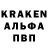 KRAKEN
АЛЬФА
ПВП